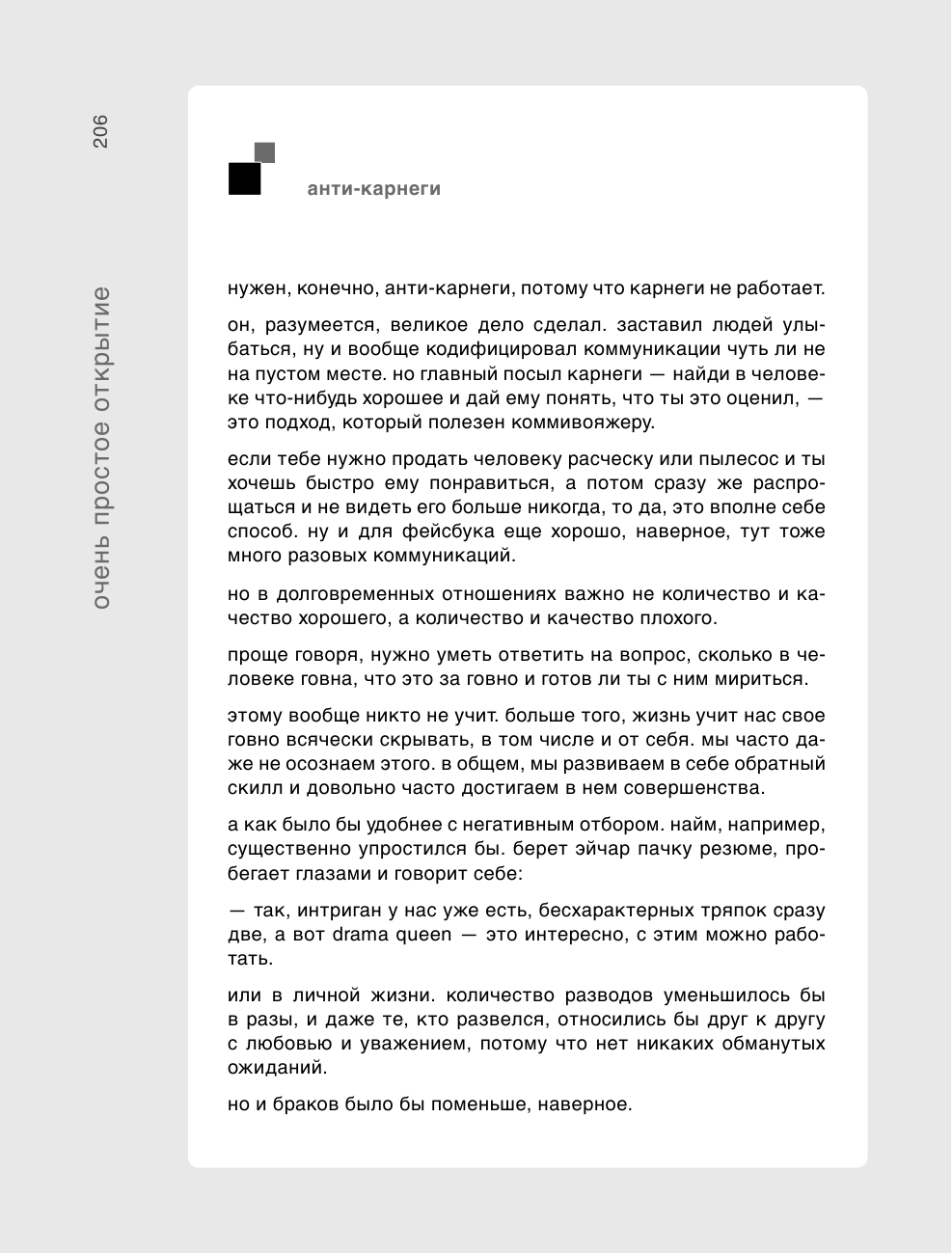 206

очень простое открытие

анти-карнеги

нужен, конечно, анти-карнеги, потому что карнеги не работает.

он, разумеется, великое дело сделал. заставил людей улыбаться, ну и вообще кодифицировал коммуникации чуть ли не на пустом месте. но главный посыл карнеги — найди в человеке что-нибудь хорошее и дай ему понять, что ты это оценил, — это подход, который полезен коммивояжеру.

если тебе нужно продать человеку расческу или пылесос и ты хочешь быстро ему понравиться, а потом сразу же распрощаться и не видеть его больше никогда, то да, это вполне себе способ. ну и для фейсбука еще хорошо, наверное, тут тоже много разовых коммуникаций.

но в долговременных отношениях важно не количество и качество хорошего, а количество и качество плохого.

проще говоря, нужно уметь ответить на вопрос, сколько в человеке говна, что это за говно и готов ли ты с ним мириться.

этому вообще никто не учит. больше того, жизнь учит нас свое говно всячески скрывать, в том числе и от себя. мы часто даже не осознаем этого. в общем, мы развиваем в себе обратный скилл и довольно часто достигаем в нем совершенства.

а как было бы удобнее с негативным отбором. найм, например, существенно упростился бы. берет эйчар пачку резюме, пробегает глазами и говорит себе:

— так, интриган у нас уже есть, бесхарактерных тряпок сразу две, а вот drama queen — это интересно, с этим можно работать.

или в личной жизни. количество разводов уменьшилось бы в разы, и даже те, кто развелся, относились бы друг к другу с любовью и уважением, потому что нет никаких обманутых ожиданий.

но и браков было бы поменьше, наверное.